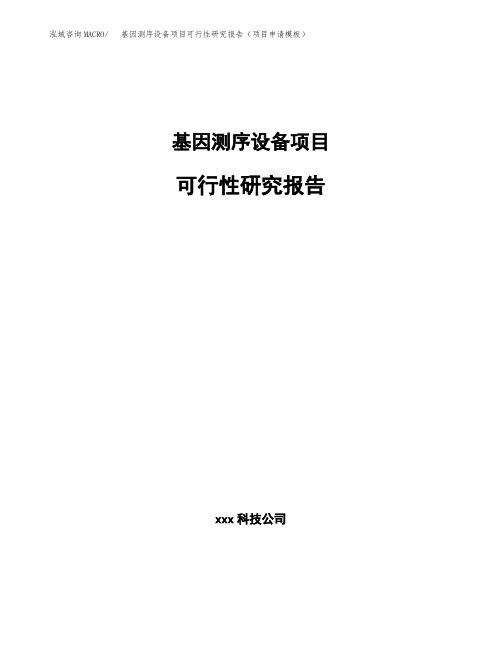 泓域咨询MACRO/ 基因测序设备项目可行性研究报告（项目申请模板）

基因测序设备项目

可行性研究报告

xxx 科技公司